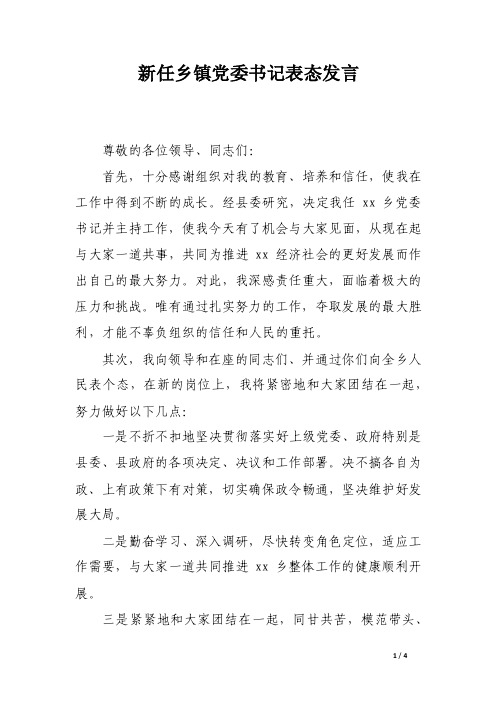 新任乡镇党委书记表态发言

尊敬的各位领导、同志们：

首先，十分感谢组织对我的教育、培养和信任，使我在工作中得到不断的成长。经县委研究，决定我任 xx 乡党委书记并主持工作，使我今天有了机会与大家见面，从现在起与大家一道共事，共同为推进 xx 经济社会的更好发展而作出自己的最大努力。对此，我深感责任重大，面临着极大的压力和挑战。唯有通过扎实努力的工作，夺取发展的最大胜利，才能不辜负组织的信任和人民的重托。

其次，我向领导和在座的同志们、并通过你们向全乡人民表个态，在新的岗位上，我将紧密地和大家团结在一起，努力做好以下几点：

一是不折不扣地坚决贯彻落实好上级党委、政府特别是县委、县政府的各项决定、决议和工作部署。决不搞各自为政、上有政策下有对策，切实确保政令畅通，坚决维护好发展大局。

二是勤奋学习、深入调研，尽快转变角色定位，适应工作需要，与大家一道共同推进 xx 乡整体工作的健康顺利开展。

三是紧紧地和大家团结在一起，同甘共苦，模范带头、

1 / 4